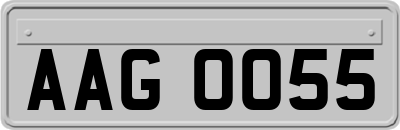 AAG 0055